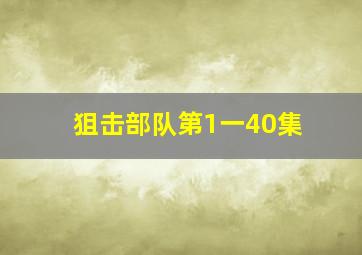 狙击部队第1一40集